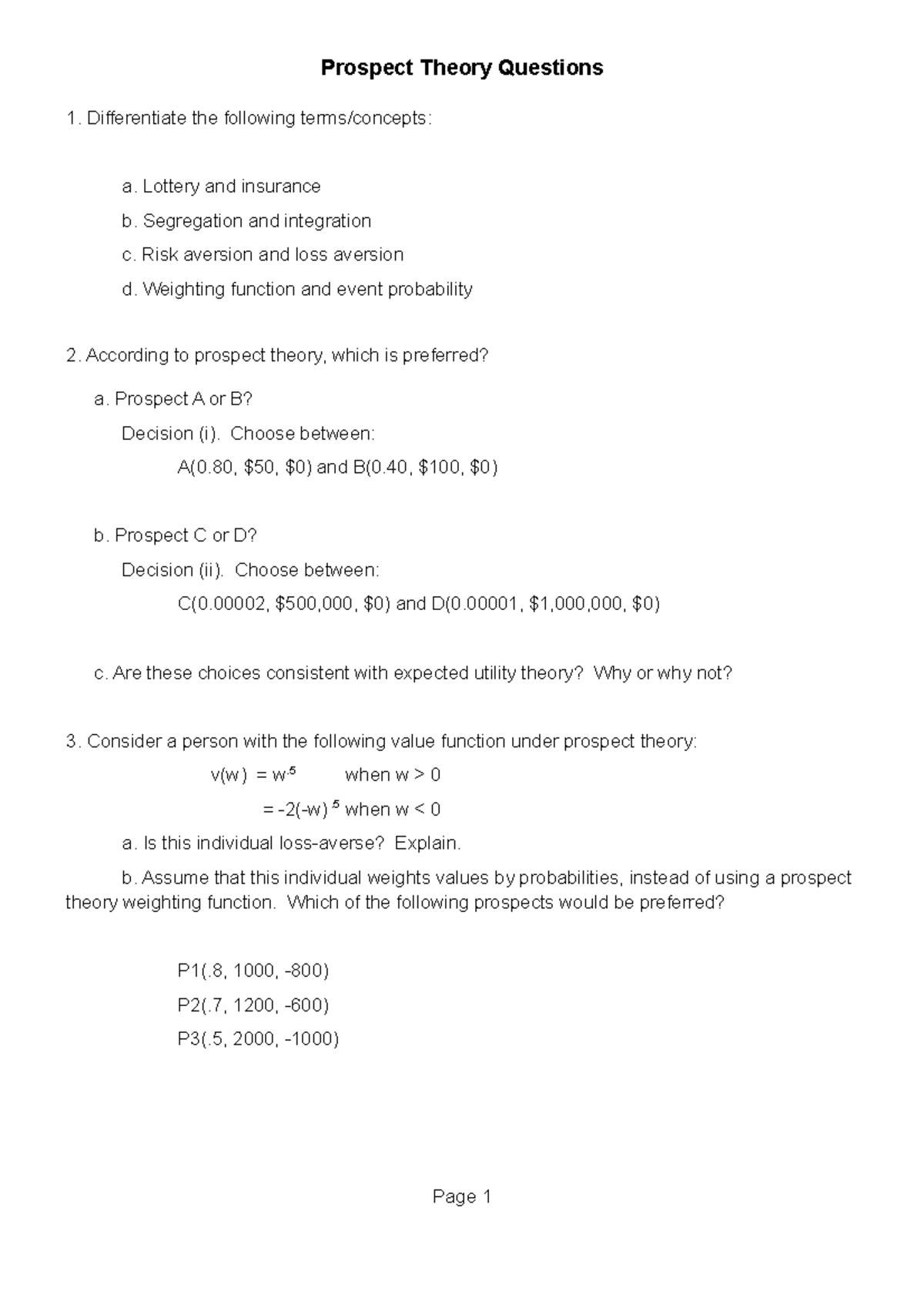 Prospect Theory Questions

1. Differentiate the following terms/concepts:

a. Lottery and insurance

b. Segregation and integration

c. Risk aversion and loss aversion

d. Weighting function and event probability

2. According to prospect theory, which is preferred?

a. Prospect A or B?

Decision (i). Choose between:

A(0.80, \$50, \$0) and B(0.40, \$100, \$0)

b. Prospect C or D?

Decision (ii). Choose between:

C(0.00002, \$500,000, \$0) and D(0.00001, \$1,000,000, \$0)

c. Are these choices consistent with expected utility theory? Why or why not?

3. Consider a person with the following value function under prospect theory:

$v(w) = w^{.5}$ when $w > 0$

$= -2(-w)^{.5}$ when $w < 0$

a. Is this individual loss-averse? Explain.

b. Assume that this individual weights values by probabilities, instead of using a prospect theory weighting function. Which of the following prospects would be preferred?

P1(.8, 1000, -800)

P2(.7, 1200, -600)

P3(.5, 2000, -1000)

Page 1